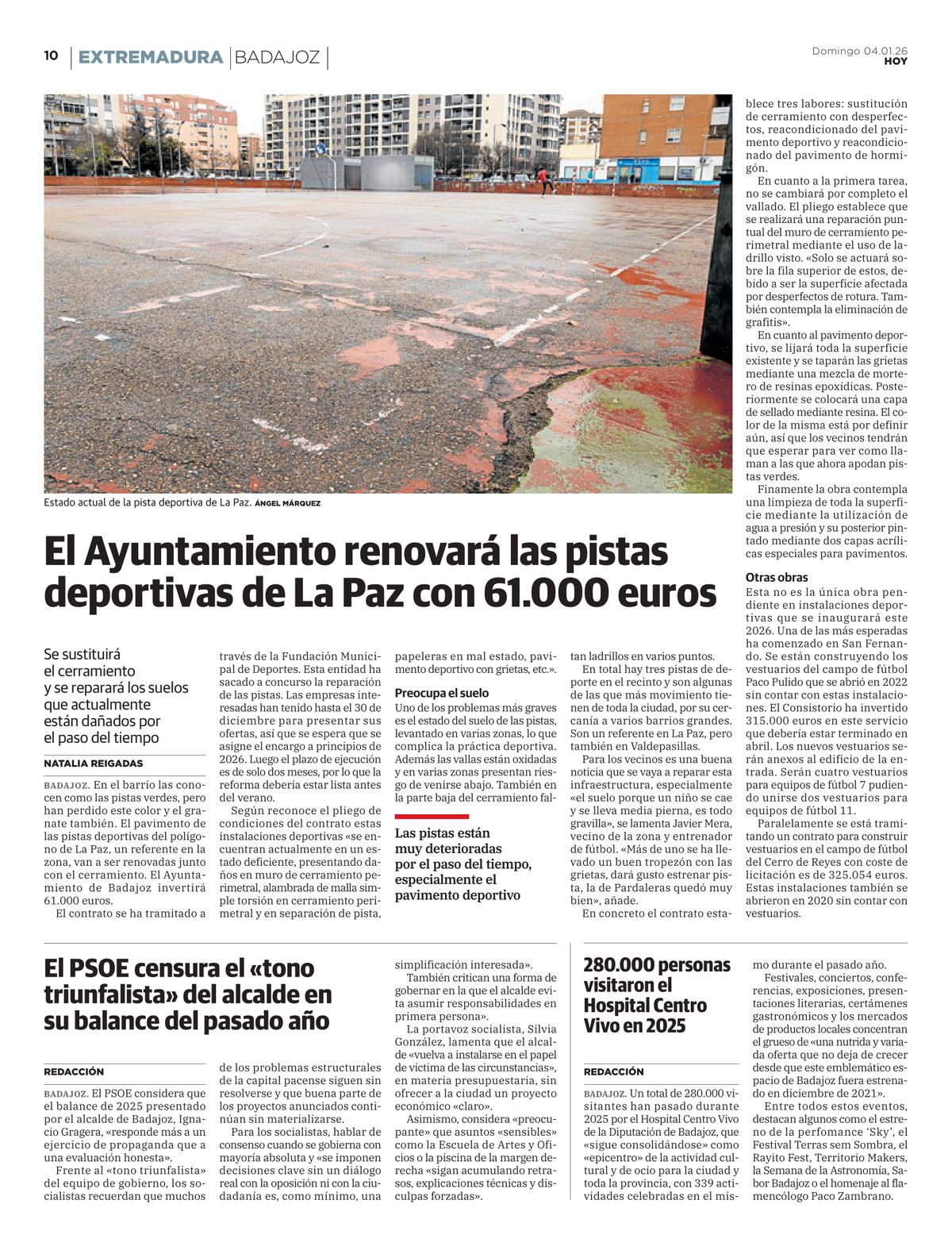 10 | EXTREMADURA | BADAJOZ |

Domingo 04.01.26
HOY

Estado actual de la pista deportiva de La Paz. ÁNGEL MÁRQUEZ

El Ayuntamiento renovará las pistas deportivas de La Paz con 61.000 euros

Se sustituirá el cerramiento y se reparará los suelos que actualmente están dañados por el paso del tiempo

NATALIA REIGADAS

BADAJOZ. En el barrio las conocen como las pistas verdes, pero han perdido este color y el granate también. El pavimento de las pistas deportivas del polígono de La Paz, un referente en la zona, van a ser renovadas junto con el cerramiento. El Ayuntamiento de Badajoz invertirá 61.000 euros.

El contrato se ha tramitado a través de la Fundación Municipal de Deportes. Esta entidad ha sacado a concurso la reparación de las pistas. Las empresas interesadas han tenido hasta el 30 de diciembre para presentar sus ofertas, así que se espera que se asigne el encargo a principios de 2026. Luego el plazo de ejecución es de solo dos meses, por lo que la reforma debería estar lista antes del verano.

Según reconoce el pliego de condiciones del contrato estas instalaciones deportivas «se encuentran actualmente en un estado deficiente, presentando daños en muro de cerramiento perimetral, alambrada de malla simple torsión en cerramiento perimetral y en separación de pista, papeleras en mal estado, pavimento deportivo con grietas, etc.».

Preocupa el suelo
Uno de los problemas más graves es el estado del suelo de las pistas, levantado en varias zonas, lo que complica la práctica deportiva. Además las vallas están oxidadas y en varias zonas presentan riesgo de venirse abajo. También en la parte baja del cerramiento faltan ladrillos en varios puntos.

Las pistas están muy deterioradas por el paso del tiempo, especialmente el pavimento deportivo

En total hay tres pistas de deporte en el recinto y son algunas de las que más movimiento tienen de toda la ciudad, por su cercanía a varios barrios grandes. Son un referente en La Paz, pero también en Valdepasillas.

Para los vecinos es una buena noticia que se vaya a reparar esta infraestructura, especialmente «el suelo porque un niño se cae y se lleva media pierna, es todo gravilla», se lamenta Javier Mera, vecino de la zona y entrenador de fútbol. «Más de uno se ha llevado un buen tropezón con las grietas, dará gusto estrenar pista, la de Pardaleras quedó muy bien», añade.

En concreto el contrato establece tres labores: sustitución de cerramiento con desperfectos, reacondicionado del pavimento deportivo y reacondicionado del pavimento de hormigón.

En cuanto a la primera tarea, no se cambiará por completo el vallado. El pliego establece que se realizará una reparación puntual del muro de cerramiento perimetral mediante el uso de ladrillo visto. «Solo se actuará sobre la fila superior de estos, debido a ser la superficie afectada por desperfectos de rotura. También contempla la eliminación de grafitis».

En cuanto al pavimento deportivo, se lijará toda la superficie existente y se taparán las grietas mediante una mezcla de mortero de resinas epoxídicas. Posteriormente se colocará una capa de sellado mediante resina. El color de la misma está por definir aún, así que los vecinos tendrán que esperar para ver como llaman a las que ahora apodan pistas verdes.

Finamente la obra contempla una limpieza de toda la superficie mediante la utilización de agua a presión y su posterior pintado mediante dos capas acrílicas especiales para pavimentos.

Otras obras
Esta no es la única obra pendiente en instalaciones deportivas que se inaugurará este 2026. Una de las más esperadas ha comenzado en San Fernando. Se están construyendo los vestuarios del campo de fútbol Paco Pulido que se abrió en 2022 sin contar con estas instalaciones. El Consistorio ha invertido 315.000 euros en este servicio que debería estar terminado en abril. Los nuevos vestuarios serán anexos al edificio de la entrada. Serán cuatro vestuarios para equipos de fútbol 7 pudiendo unirse dos vestuarios para equipos de fútbol 11.

Paralelamente se está tramitando un contrato para construir vestuarios en el campo de fútbol del Cerro de Reyes con coste de licitación es de 325.054 euros. Estas instalaciones también se abrieron en 2020 sin contar con vestuarios.

El PSOE censura el «tono triunfalista» del alcalde en su balance del pasado año

REDACCIÓN

BADAJOZ. El PSOE considera que el balance de 2025 presentado por el alcalde de Badajoz, Ignacio Gragera, «responde más a un ejercicio de propaganda que a una evaluación honesta».

Frente al «tono triunfalista» del equipo de gobierno, los socialistas recuerdan que muchos de los problemas estructurales de la capital pacense siguen sin resolverse y que buena parte de los proyectos anunciados continúan sin materializarse.

Para los socialistas, hablar de consenso cuando se gobierna con mayoría absoluta y «se imponen decisiones clave sin un diálogo real con la oposición ni con la ciudadanía es, como mínimo, una simplificación interesada».

También critican una forma de gobernar en la que el alcalde evita asumir responsabilidades en primera persona».

La portavoz socialista, Silvia González, lamenta que el alcalde «vuelva a instalarse en el papel de víctima de las circunstancias», en materia presupuestaria, sin ofrecer a la ciudad un proyecto económico «claro».

Asimismo, considera «preocupante» que asuntos «sensibles» como la Escuela de Artes y Oficios o la piscina de la margen derecha «sigan acumulando retrasos, explicaciones técnicas y disculpas forzadas».

280.000 personas visitaron el Hospital Centro Vivo en 2025

REDACCIÓN

BADAJOZ. Un total de 280.000 visitantes han pasado durante 2025 por el Hospital Centro Vivo de la Diputación de Badajoz, que «sigue consolidándose» como «epicentro» de la actividad cultural y de ocio para la ciudad y toda la provincia, con 339 actividades celebradas en el mismo durante el pasado año.

Festivales, conciertos, conferencias, exposiciones, presentaciones literarias, certámenes gastronómicos y los mercados de productos locales concentran el grueso de «una nutrida y variada oferta que no deja de crecer desde que este emblemático espacio de Badajoz fuera estrenado en diciembre de 2021».

Entre todos estos eventos, destacan algunos como el estreno de la perfomance 'Sky', el Festival Terras sem Sombra, el Rayito Fest, Territorio Makers, la Semana de la Astronomía, Sabor Badajoz o el homenaje al flamencólogo Paco Zambrano.